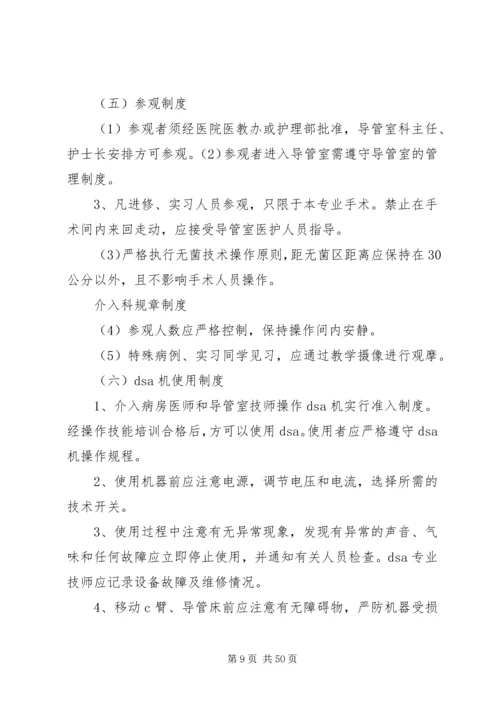 （五）参观制度

（1）参观者须经医院医教办或护理部批准，导管室科主任、护士长安排方可参观。(2)参观者进入导管室需遵守导管室的管理制度。

3、凡进修、实习人员参观，只限于本专业手术。禁止在手术间内来回走动，应接受导管室医护人员指导。

(3)严格执行无菌技术操作原则，距无菌区距离应保持在30公分以外，且不影响手术人员操作。

介入科规章制度

（4）参观人数应严格控制，保持操作间内安静。

（5）特殊病例、实习同学见习，应通过教学摄像进行观摩。

（六）dsa机使用制度

1、介入病房医师和导管室技师操作dsa机实行准入制度。经操作技能培训合格后，方可以使用dsa。使用者应严格遵守dsa机操作规程。

2、使用机器前应注意电源，调节电压和电流，选择所需的技术开关。

3、使用过程中注意有无异常现象，发现有异常的声音、气味和任何故障应立即停止使用，并通知有关人员检查。dsa专业技师应记录设备故障及维修情况。

4、移动c臂、导管床前应注意有无障碍物，严防机器受损

第9页 共50页